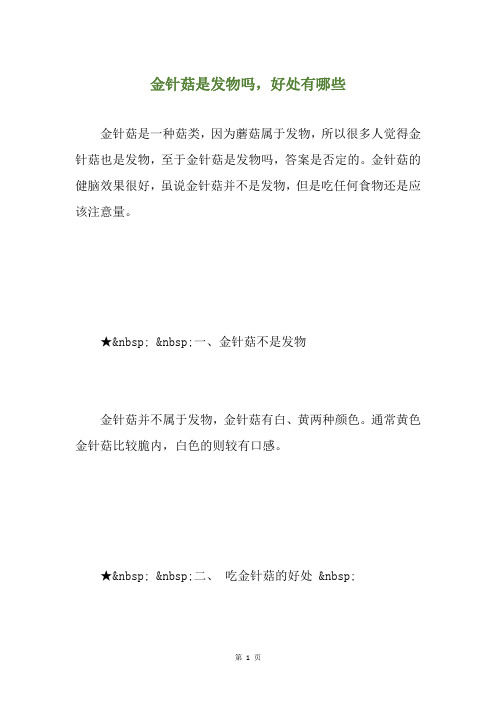 金针菇是发物吗，好处有哪些

金针菇是一种菇类，因为蘑菇属于发物，所以很多人觉得金针菇也是发物，至于金针菇是发物吗，答案是否定的。金针菇的健脑效果很好，虽说金针菇并不是发物，但是吃任何食物还是应该注意量。

★&nbsp; &nbsp;一、金针菇不是发物

金针菇并不属于发物，金针菇有白、黄两种颜色。通常黄色金针菇比较脆内，白色的则较有口感。

★&nbsp; &nbsp;二、 吃金针菇的好处 &nbsp;

第 1 页